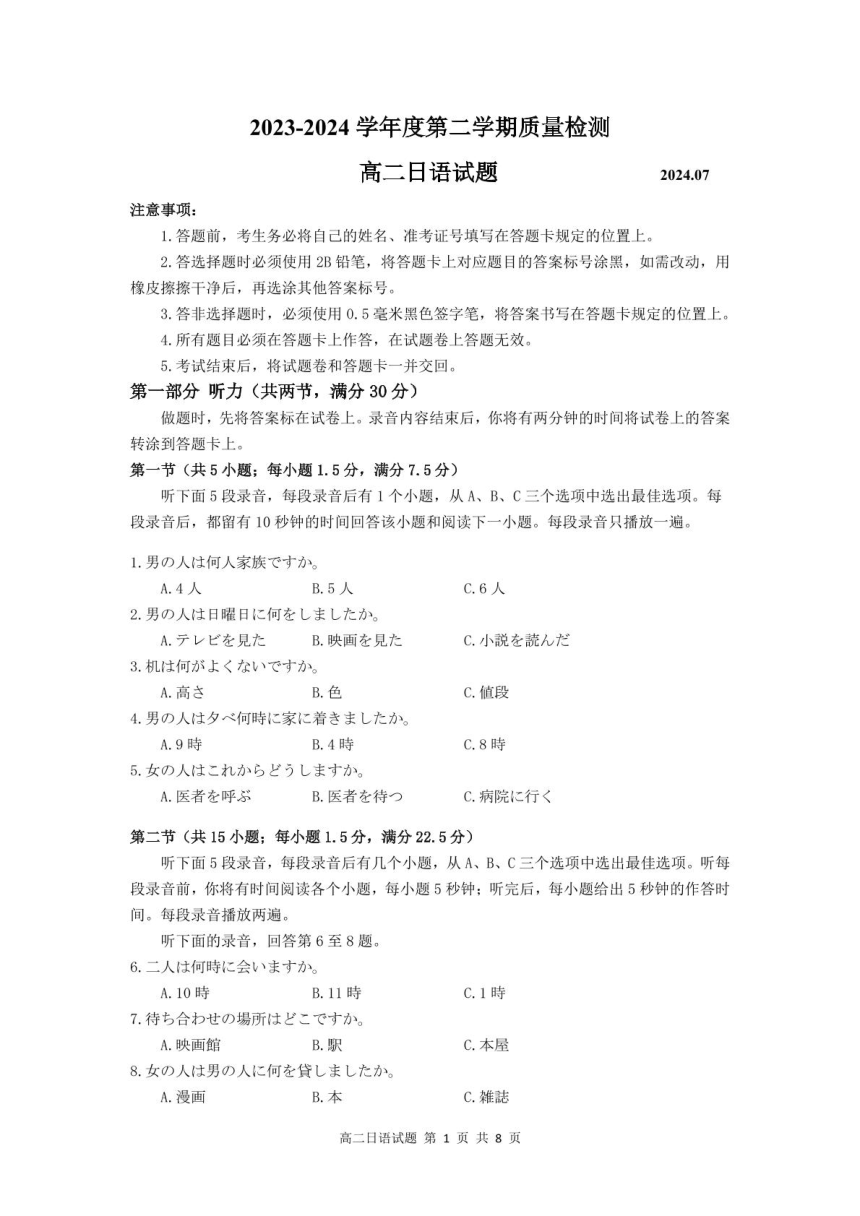 2023-2024 学年度第二学期质量检测

高二日语试题 2024.07

注意事项：

1.答题前，考生务必将自己的姓名、准考证号填写在答题卡规定的位置上。

2.答选择题时必须使用 2B 铅笔，将答题卡上对应题目的答案标号涂黑，如需改动，用橡皮擦擦干净后，再选涂其他答案标号。

3.答非选择题时，必须使用 0.5 毫米黑色签字笔，将答案书写在答题卡规定的位置上。

4.所有题目必须在答题卡上作答，在试题卷上答题无效。

5.考试结束后，将试题卷和答题卡一并交回。

第一部分 听力（共两节，满分 30 分）

做题时，先将答案标在试卷上。录音内容结束后，你将有两分钟的时间将试卷上的答案转涂到答题卡上。

第一节（共 5 小题；每小题 1.5 分，满分 7.5 分）

听下面 5 段录音，每段录音后有 1 个小题，从 A、B、C 三个选项中选出最佳选项。每段录音后，都留有 10 秒钟的时间回答该小题和阅读下一小题。每段录音只播放一遍。

1.男の人は何人家族ですか。

A.4 人 B.5 人 C.6 人

2.男の人は日曜日に何をしましたか。

A.テレビを見た B.映画を見た C.小説を読んだ

3.机は何がよくないですか。

A.高さ B.色 C.値段

4.男の人は夕べ何時に家に着きましたか。

A.9 時 B.4 時 C.8 時

5.女の人はこれからどうしますか。

A.医者を呼ぶ B.医者を待つ C.病院に行く

第二节（共 15 小题；每小题 1.5 分，满分 22.5 分）

听下面 5 段录音，每段录音后有几个小题，从 A、B、C 三个选项中选出最佳选项。听每段录音前，你将有时间阅读各个小题，每小题 5 秒钟；听完后，每小题给出 5 秒钟的作答时间。每段录音播放两遍。

听下面的录音，回答第 6 至 8 题。

6.二人は何時に会いますか。

A.10 時 B.11 時 C.1 時

7.待ち合わせの場所はどこですか。

A.映画館 B.駅 C.本屋

8.女の人は男の人に何を貸しましたか。

A.漫画 B.本 C.雑誌

高二日语试题 第 1 页 共 8 页